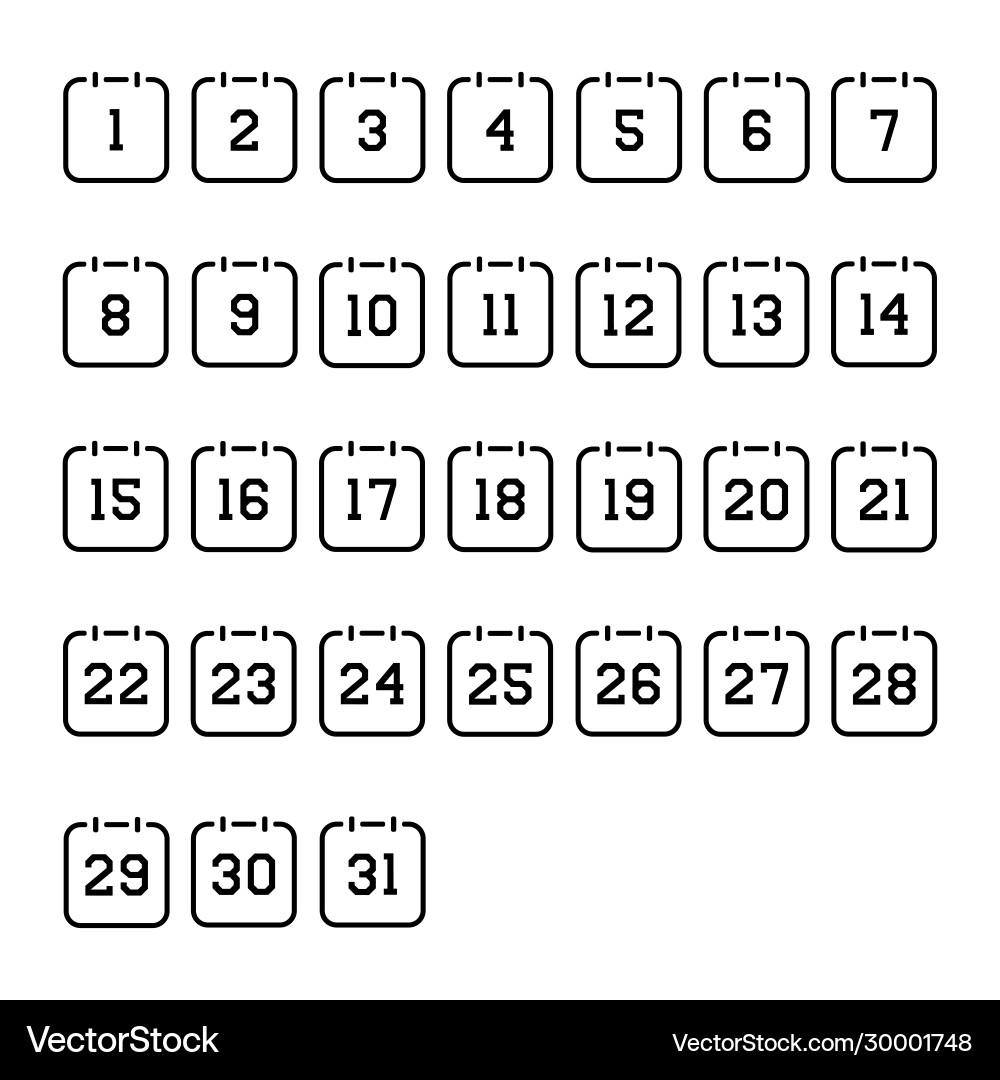 1 2 3 4 5 6 7

8 9 10 11 12 13 14

15 16 17 18 19 20 21

22 23 24 25 26 27 28

29 30 31

VectorStock®

VectorStock.com/30001748